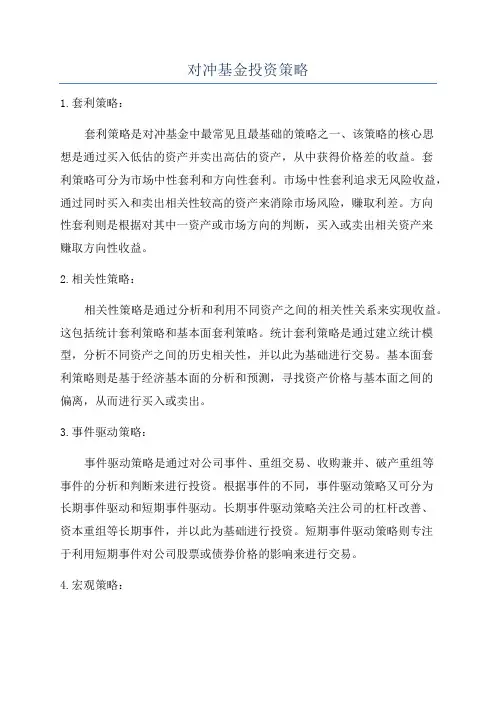 对冲基金投资策略

1.套利策略：

套利策略是对冲基金中最常见且最基础的策略之一、该策略的核心思想是通过买入低估的资产并卖出高估的资产，从中获得价格差的收益。套利策略可分为市场中性套利和方向性套利。市场中性套利追求无风险收益，通过同时买入和卖出相关性较高的资产来消除市场风险，赚取利差。方向性套利则是根据对其中一资产或市场方向的判断，买入或卖出相关资产来赚取方向性收益。

2.相关性策略：

相关性策略是通过分析和利用不同资产之间的相关性关系来实现收益。这包括统计套利策略和基本面套利策略。统计套利策略是通过建立统计模型，分析不同资产之间的历史相关性，并以此为基础进行交易。基本面套利策略则是基于经济基本面的分析和预测，寻找资产价格与基本面之间的偏离，从而进行买入或卖出。

3.事件驱动策略：

事件驱动策略是通过对公司事件、重组交易、收购兼并、破产重组等事件的分析和判断来进行投资。根据事件的不同，事件驱动策略又可分为长期事件驱动和短期事件驱动。长期事件驱动策略关注公司的杠杆改善、资本重组等长期事件，并以此为基础进行投资。短期事件驱动策略则专注于利用短期事件对公司股票或债券价格的影响来进行交易。

4.宏观策略：